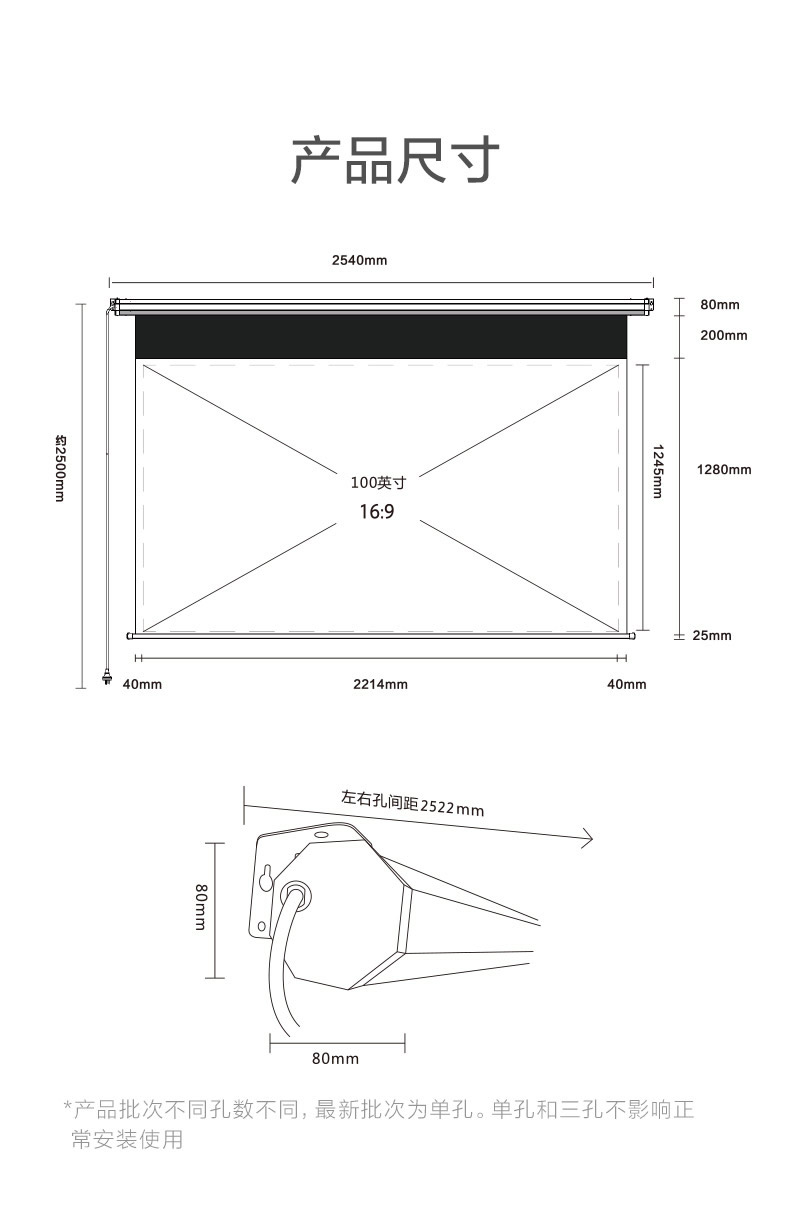 产品尺寸

2540mm

80mm

200mm

约2500mm

100英寸

16:9

1245mm

1280mm

25mm

40mm

2214mm

40mm

左右孔间距2522mm

80mm

80mm

*产品批次不同孔数不同，最新批次为单孔。单孔和三孔不影响正常安装使用